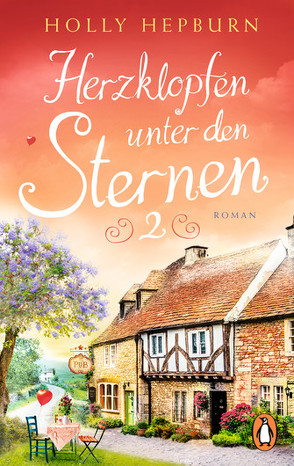 HOLLY HEPBURN

Herzklopfen unter den Sternen

ROMAN

2

PUB